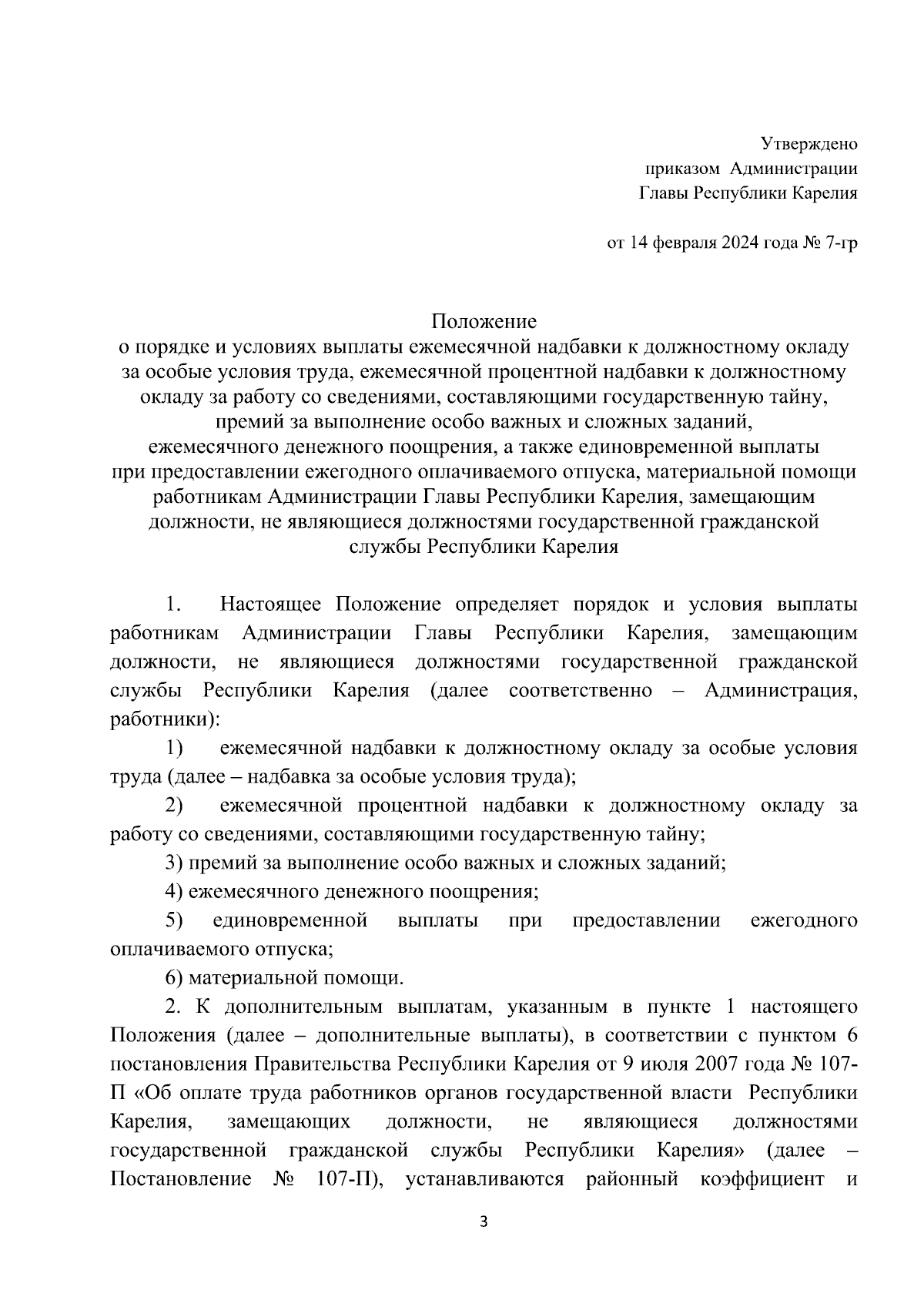 Утверждено
приказом Администрации
Главы Республики Карелия

от 14 февраля 2024 года № 7-гр

Положение
о порядке и условиях выплаты ежемесячной надбавки к должностному окладу за особые условия труда, ежемесячной процентной надбавки к должностному окладу за работу со сведениями, составляющими государственную тайну, премий за выполнение особо важных и сложных заданий, ежемесячного денежного поощрения, а также единовременной выплаты при предоставлении ежегодного оплачиваемого отпуска, материальной помощи работникам Администрации Главы Республики Карелия, замещающим должности, не являющиеся должностями государственной гражданской службы Республики Карелия

1. Настоящее Положение определяет порядок и условия выплаты работникам Администрации Главы Республики Карелия, замещающим должности, не являющиеся должностями государственной гражданской службы Республики Карелия (далее соответственно – Администрация, работники):

1) ежемесячной надбавки к должностному окладу за особые условия труда (далее – надбавка за особые условия труда);

2) ежемесячной процентной надбавки к должностному окладу за работу со сведениями, составляющими государственную тайну;

3) премий за выполнение особо важных и сложных заданий;

4) ежемесячного денежного поощрения;

5) единовременной выплаты при предоставлении ежегодного оплачиваемого отпуска;

6) материальной помощи.

2. К дополнительным выплатам, указанным в пункте 1 настоящего Положения (далее – дополнительные выплаты), в соответствии с пунктом 6 постановления Правительства Республики Карелия от 9 июля 2007 года № 107-П «Об оплате труда работников органов государственной власти Республики Карелия, замещающих должности, не являющиеся должностями государственной гражданской службы Республики Карелия» (далее – Постановление № 107-П), устанавливаются районный коэффициент и

3